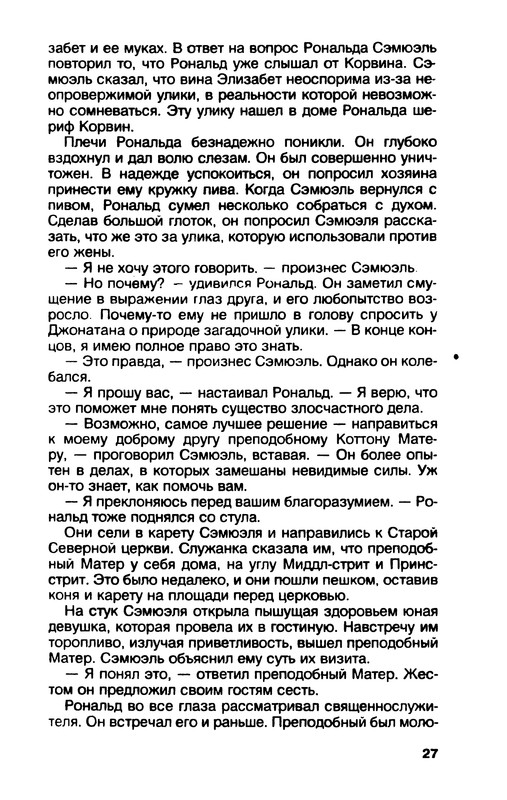 забет и ее муках. В ответ на вопрос Рональда Сэмюэль повторил то, что Рональд уже слышал от Корвина. Сэмюэль сказал, что вина Элизабет неоспорима из-за неопровержимой улики, в реальности которой невозможно сомневаться. Эту улику нашел в доме Рональда шериф Корвин.

Плечи Рональда безнадежно поникли. Он глубоко вздохнул и дал волю слезам. Он был совершенно уничтожен. В надежде успокоиться, он попросил хозяина принести ему кружку пива. Когда Сэмюэль вернулся с пивом, Рональд сумел несколько собраться с духом. Сделав большой глоток, он попросил Сэмюэля рассказать, что же это за улика, которую использовали против его жены.

— Я не хочу этого говорить. — произнес Сэмюэль.

— Но почему? — удивился Рональд. Он заметил смущение в выражении глаз друга, и его любопытство возросло. Почему-то ему не пришло в голову спросить у Джонатана о природе загадочной улики. — В конце концов, я имею полное право это знать.

— Это правда, — произнес Сэмюэль. Однако он колебался.

— Я прошу вас, — настаивал Рональд. — Я верю, что это поможет мне понять существо злосчастного дела.

— Возможно, самое лучшее решение — направиться к моему доброму другу преподобному Коттону Матеру, — проговорил Сэмюэль, вставая. — Он более опытен в делах, в которых замешаны невидимые силы. Уж он-то знает, как помочь вам.

— Я преклоняюсь перед вашим благоразумием. — Рональд тоже поднялся со стула.

Они сели в карету Сэмюэля и направились к Старой Северной церкви. Служанка сказала им, что преподобный Матер у себя дома, на углу Миддл-стрит и Принс-стрит. Это было недалеко, и они пошли пешком, оставив коня и карету на площади перед церковью.

На стук Сэмюэля открыла пышущая здоровьем юная девушка, которая провела их в гостиную. Навстречу им торопливо, излучая приветливость, вышел преподобный Матер. Сэмюэль объяснил ему суть их визита.

— Я понял это, — ответил преподобный Матер. Жестом он предложил своим гостям сесть.

Рональд во все глаза рассматривал священнослужителя. Он встречал его и раньше. Преподобный был моло-

27